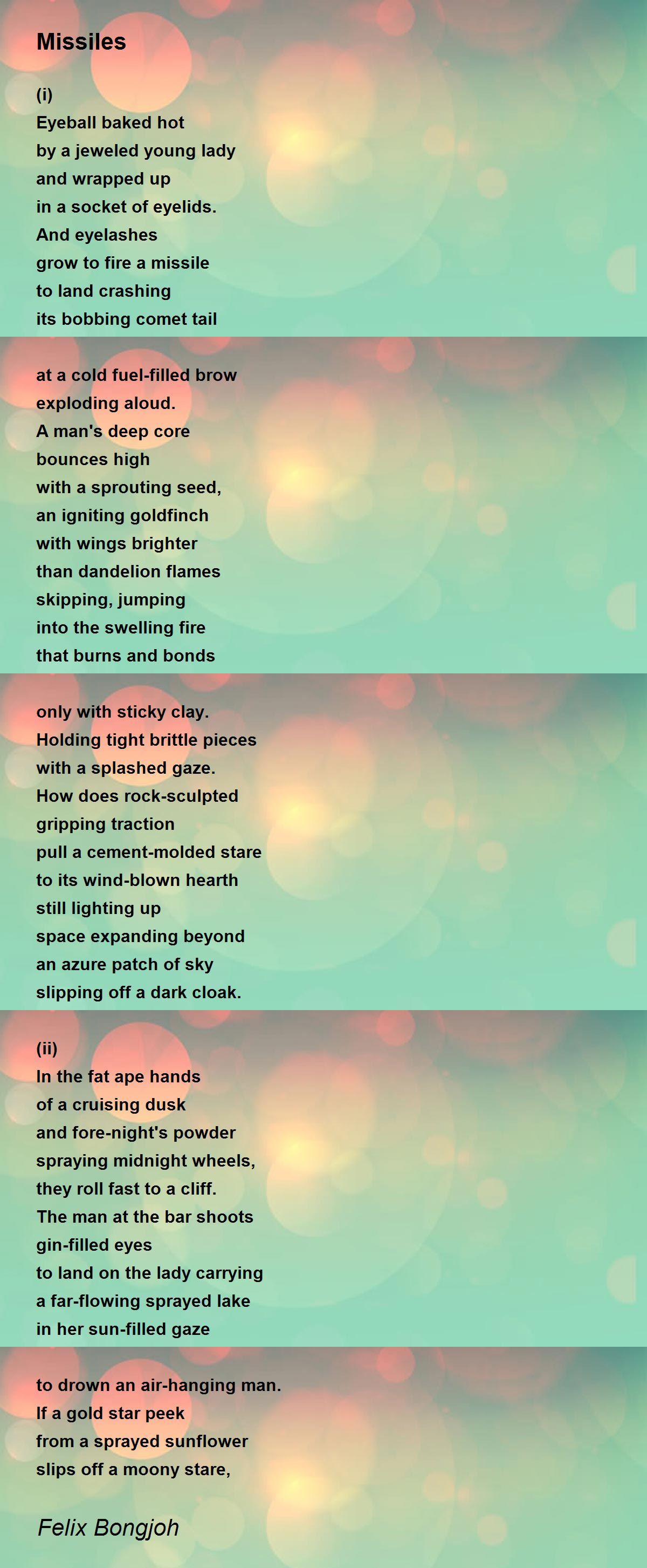 Missiles

(i)
Eyeball baked hot
by a jeweled young lady
and wrapped up
in a socket of eyelids.
And eyelashes
grow to fire a missile
to land crashing
its bobbing comet tail

at a cold fuel-filled brow
exploding aloud.
A man's deep core
bounces high
with a sprouting seed,
an igniting goldfinch
with wings brighter
than dandelion flames
skipping, jumping
into the swelling fire
that burns and bonds

only with sticky clay.
Holding tight brittle pieces
with a splashed gaze.
How does rock-sculpted
gripping traction
pull a cement-molded stare
to its wind-blown hearth
still lighting up
space expanding beyond
an azure patch of sky
slipping off a dark cloak.

(ii)
In the fat ape hands
of a cruising dusk
and fore-night's powder
spraying midnight wheels,
they roll fast to a cliff.
The man at the bar shoots
gin-filled eyes
to land on the lady carrying
a far-flowing sprayed lake
in her sun-filled gaze

to drown an air-hanging man.
If a gold star peek
from a sprayed sunflower
slips off a moony stare,

Felix Bongjoh